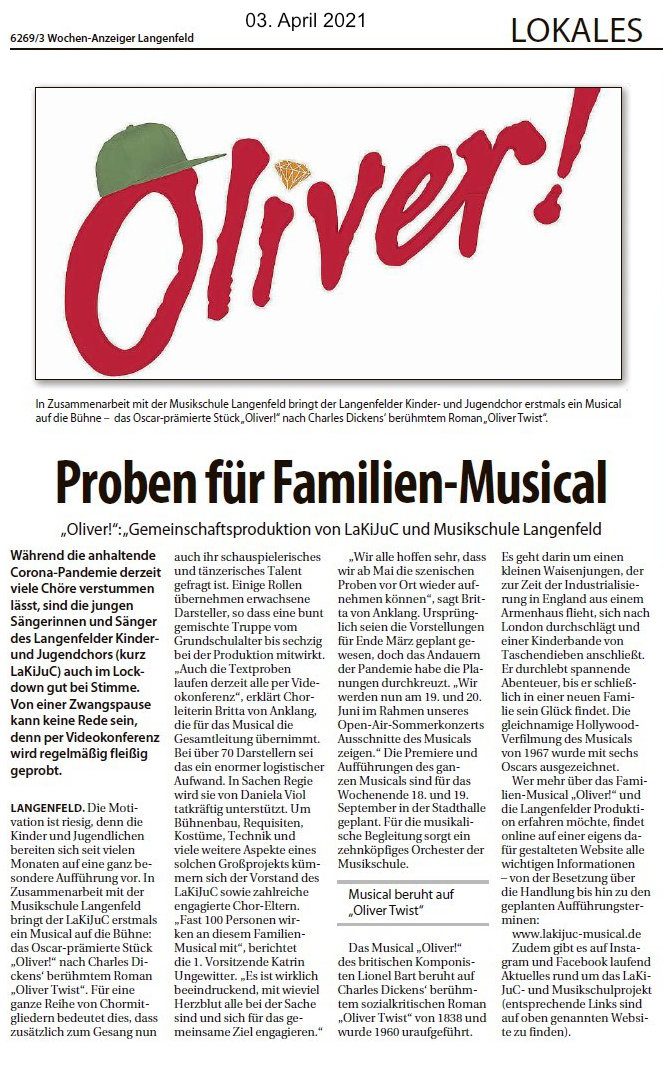 6269/3 Wochen-Anzeiger Langenfeld

03. April 2021

LOKALES

Oliver!

In Zusammenarbeit mit der Musikschule Langenfeld bringt der Langenfelder Kinder- und Jugendchor erstmals ein Musical auf die Bühne – das Oscar-prämierte Stück „Oliver!" nach Charles Dickens' berühmtem Roman „Oliver Twist".

Proben für Familien-Musical

„Oliver!": „Gemeinschaftsproduktion von LaKiJuC und Musikschule Langenfeld

Während die anhaltende Corona-Pandemie derzeit viele Chöre verstummen lässt, sind die jungen Sängerinnen und Sänger des Langenfelder Kinder- und Jugendchors (kurz LaKiJuC) auch im Lockdown gut bei Stimme. Von einer Zwangspause kann keine Rede sein, denn per Videokonferenz wird regelmäßig fleißig geprobt.

LANGENFELD. Die Motivation ist riesig, denn die Kinder und Jugendlichen bereiten sich seit vielen Monaten auf eine ganz besondere Aufführung vor. In Zusammenarbeit mit der Musikschule Langenfeld bringt der LaKiJuC erstmals ein Musical auf die Bühne: das Oscar-prämierte Stück „Oliver!" nach Charles Dickens' berühmtem Roman „Oliver Twist". Für eine ganze Reihe von Chormitgliedern bedeutet dies, dass zusätzlich zum Gesang nun auch ihr schauspielerisches und tänzerisches Talent gefragt ist. Einige Rollen übernehmen erwachsene Darsteller, so dass eine bunt gemischte Truppe vom Grundschulalter bis sechzig bei der Produktion mitwirkt. „Auch die Textproben laufen derzeit alle per Videokonferenz", erklärt Chorleiterin Britta von Anklang, die für das Musical die Gesamtleitung übernimmt. Bei über 70 Darstellern sei das ein enormer logistischer Aufwand. In Sachen Regie wird sie von Daniela Viol tatkräftig unterstützt. Um Bühnenbau, Requisiten, Kostüme, Technik und viele weitere Aspekte eines solchen Großprojekts kümmern sich der Vorstand des LaKiJuC sowie zahlreiche engagierte Chor-Eltern. „Fast 100 Personen wirken an diesem Familien-Musical mit", berichtet die 1. Vorsitzende Katrin Ungewitter. „Es ist wirklich beeindruckend, mit wieviel Herzblut alle bei der Sache sind und sich für das gemeinsame Ziel engagieren."

„Wir alle hoffen sehr, dass wir ab Mai die szenischen Proben vor Ort wieder aufnehmen können", sagt Britta von Anklang. Ursprünglich seien die Vorstellungen für Ende März geplant gewesen, doch das Andauern der Pandemie habe die Planungen durchkreuzt. „Wir werden nun am 19. und 20. Juni im Rahmen unseres Open-Air-Sommerkonzerts Ausschnitte des Musicals zeigen." Die Premiere und Aufführungen des ganzen Musicals sind für das Wochenende 18. und 19. September in der Stadthalle geplant. Für die musikalische Begleitung sorgt ein zehnköpfiges Orchester der Musikschule.

Musical beruht auf „Oliver Twist"

Das Musical „Oliver!" des britischen Komponisten Lionel Bart beruht auf Charles Dickens' berühmtem sozialkritischen Roman „Oliver Twist" von 1838 und wurde 1960 uraufgeführt. Es geht darin um einen kleinen Waisenjungen, der zur Zeit der Industrialisierung in England aus einem Armenhaus flieht, sich nach London durchschlägt und einer Kinderbande von Taschendieben anschließt. Er durchlebt spannende Abenteuer, bis er schließlich in einer neuen Familie sein Glück findet. Die gleichnamige Hollywood-Verfilmung des Musicals von 1967 wurde mit sechs Oscars ausgezeichnet.

Wer mehr über das Familien-Musical „Oliver!" und die Langenfelder Produktion erfahren möchte, findet online auf einer eigens dafür gestalteten Website alle wichtigen Informationen – von der Besetzung über die Handlung bis hin zu den geplanten Aufführungsterminen:

www.lakijuc-musical.de

Zudem gibt es auf Instagram und Facebook laufend Aktuelles rund um das LaKiJuC- und Musikschulprojekt (entsprechende Links sind auf oben genannten Website zu finden).